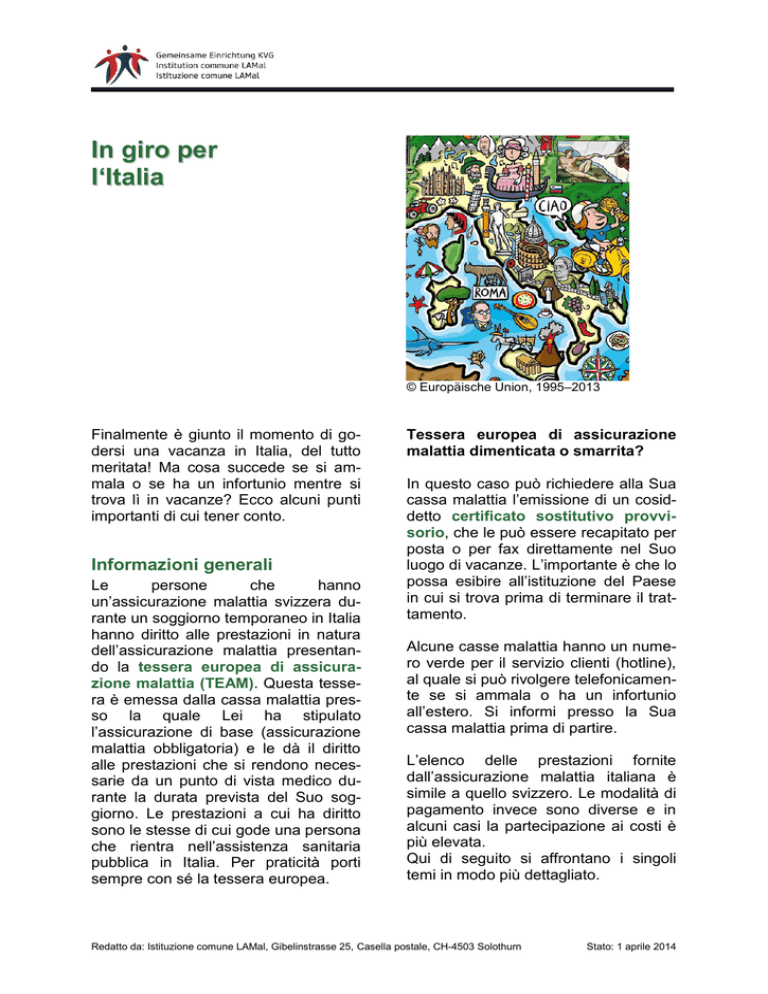 Gemeinsame Einrichtung KVG
Institution commune LAMal
Istituzione comune LAMal

In giro per l'Italia

CIAO

ROMA

© Europäische Union, 1995–2013

Finalmente è giunto il momento di godersi una vacanza in Italia, del tutto meritata! Ma cosa succede se si ammala o se ha un infortunio mentre si trova lì in vacanze? Ecco alcuni punti importanti di cui tener conto.

Informazioni generali

Le persone che hanno un'assicurazione malattia svizzera durante un soggiorno temporaneo in Italia hanno diritto alle prestazioni in natura dell'assicurazione malattia presentando la tessera europea di assicurazione malattia (TEAM). Questa tessera è emessa dalla cassa malattia presso la quale Lei ha stipulato l'assicurazione di base (assicurazione malattia obbligatoria) e le dà il diritto alle prestazioni che si rendono necessarie da un punto di vista medico durante la durata prevista del Suo soggiorno. Le prestazioni a cui ha diritto sono le stesse di cui gode una persona che rientra nell'assistenza sanitaria pubblica in Italia. Per praticità porti sempre con sé la tessera europea.

Tessera europea di assicurazione malattia dimenticata o smarrita?

In questo caso può richiedere alla Sua cassa malattia l'emissione di un cosiddetto certificato sostitutivo provvisorio, che le può essere recapitato per posta o per fax direttamente nel Suo luogo di vacanze. L'importante è che lo possa esibire all'istituzione del Paese in cui si trova prima di terminare il trattamento.

Alcune casse malattia hanno un numero verde per il servizio clienti (hotline), al quale si può rivolgere telefonicamente se si ammala o ha un infortunio all'estero. Si informi presso la Sua cassa malattia prima di partire.

L'elenco delle prestazioni fornite dall'assicurazione malattia italiana è simile a quello svizzero. Le modalità di pagamento invece sono diverse e in alcuni casi la partecipazione ai costi è più elevata.
Qui di seguito si affrontano i singoli temi in modo più dettagliato.

Redatto da: Istituzione comune LAMal, Gibelinstrasse 25, Casella postale, CH-4503 Solothurn

Stato: 1 aprile 2014